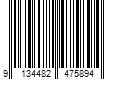 9 134482 475894